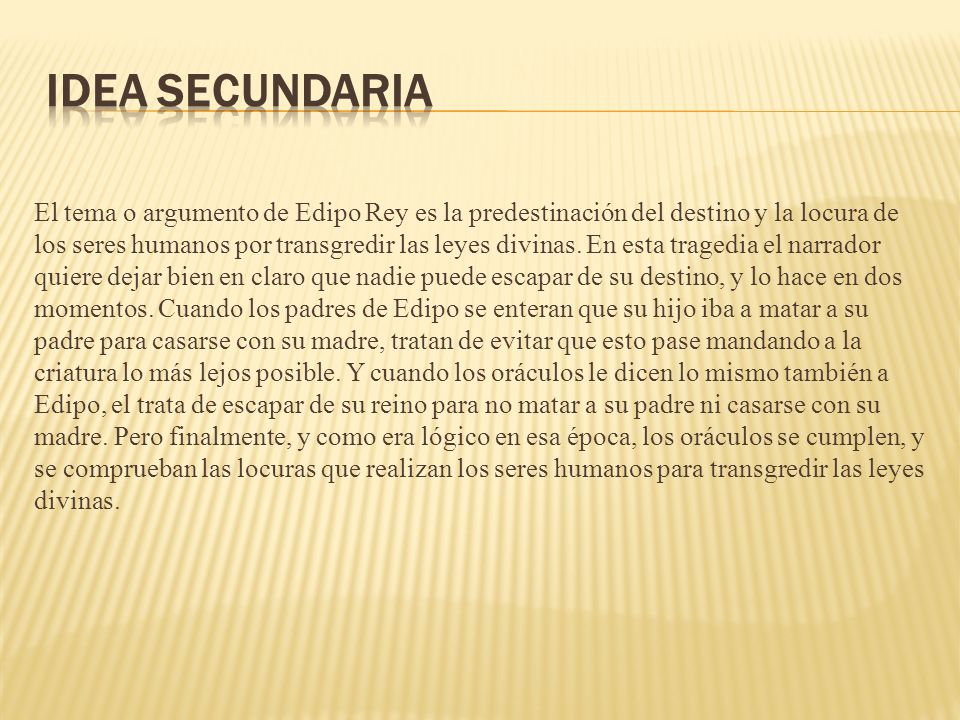 IDEA SECUNDARIA

El tema o argumento de Edipo Rey es la predestinación del destino y la locura de los seres humanos por transgredir las leyes divinas. En esta tragedia el narrador quiere dejar bien en claro que nadie puede escapar de su destino, y lo hace en dos momentos. Cuando los padres de Edipo se enteran que su hijo iba a matar a su padre para casarse con su madre, tratan de evitar que esto pase mandando a la criatura lo más lejos posible. Y cuando los oráculos le dicen lo mismo también a Edipo, el trata de escapar de su reino para no matar a su padre ni casarse con su madre. Pero finalmente, y como era lógico en esa época, los oráculos se cumplen, y se comprueban las locuras que realizan los seres humanos para transgredir las leyes divinas.